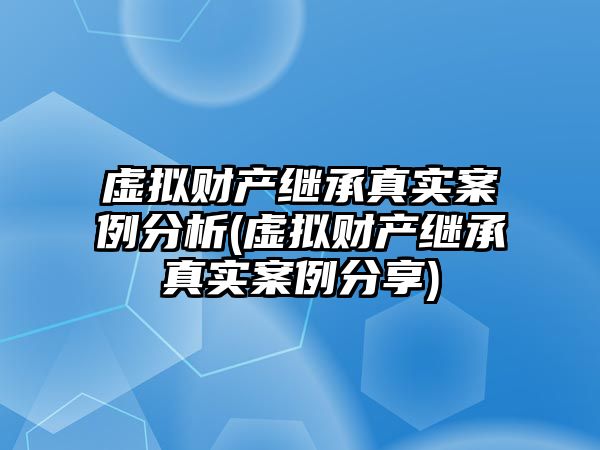 虚拟财产继承真实案例分析(虚拟财产继承真实案例分享)